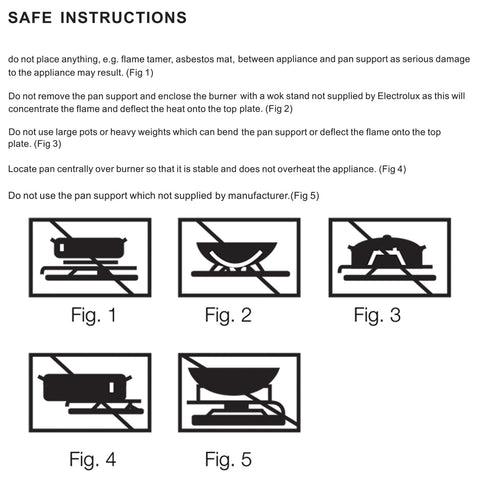 SAFE INSTRUCTIONS

do not place anything, e.g. flame tamer, asbestos mat, between appliance and pan support as serious damage to the appliance may result. (Fig 1)

Do not remove the pan support and enclose the burner with a wok stand not supplied by Electrolux as this will concentrate the flame and deflect the heat onto the top plate. (Fig 2)

Do not use large pots or heavy weights which can bend the pan support or deflect the flame onto the top plate. (Fig 3)

Locate pan centrally over burner so that it is stable and does not overheat the appliance. (Fig 4)

Do not use the pan support which not supplied by manufacturer.(Fig 5)

Fig. 1

Fig. 2

Fig. 3

Fig. 4

Fig. 5